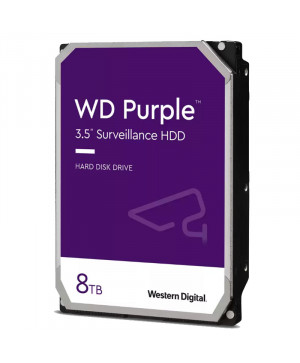 WD Purple™
3.5" Surveillance HDD

HARD DISK DRIVE

8TB

Western Digital.